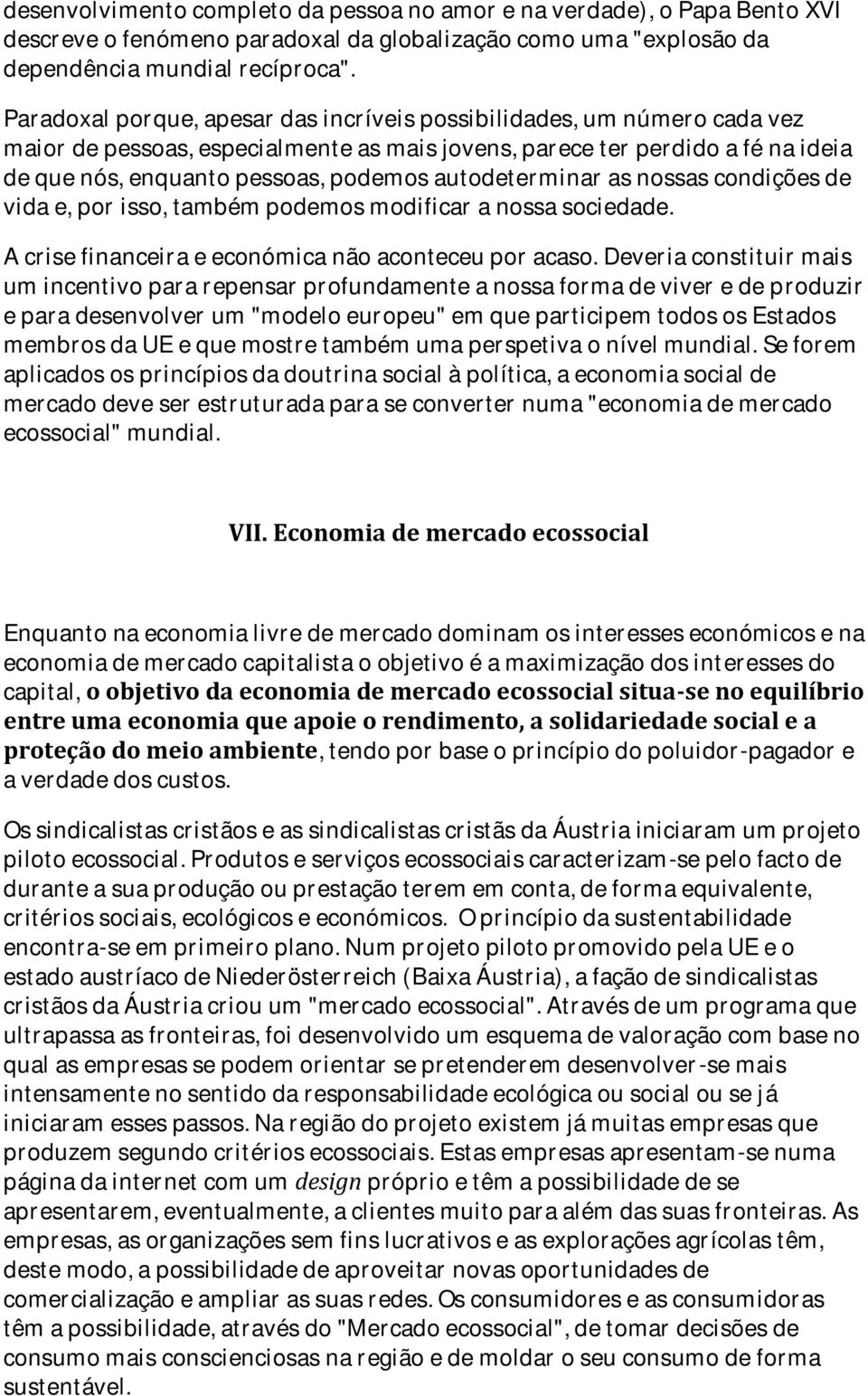 desenvolvimento completo da pessoa no amor e na verdade), o Papa Bento XVI descreve o fenómeno paradoxal da globalização como uma "explosão da dependência mundial recíproca".

Paradoxal porque, apesar das incríveis possibilidades, um número cada vez maior de pessoas, especialmente as mais jovens, parece ter perdido a fé na ideia de que nós, enquanto pessoas, podemos autodeterminar as nossas condições de vida e, por isso, também podemos modificar a nossa sociedade.

A crise financeira e económica não aconteceu por acaso. Deveria constituir mais um incentivo para repensar profundamente a nossa forma de viver e de produzir e para desenvolver um "modelo europeu" em que participem todos os Estados membros da UE e que mostre também uma perspetiva o nível mundial. Se forem aplicados os princípios da doutrina social à política, a economia social de mercado deve ser estruturada para se converter numa "economia de mercado ecossocial" mundial.

VII. Economia de mercado ecossocial

Enquanto na economia livre de mercado dominam os interesses económicos e na economia de mercado capitalista o objetivo é a maximização dos interesses do capital, o objetivo da economia de mercado ecossocial situa-se no equilíbrio entre uma economia que apoie o rendimento, a solidariedade social e a proteção do meio ambiente, tendo por base o princípio do poluidor-pagador e a verdade dos custos.

Os sindicalistas cristãos e as sindicalistas cristãs da Áustria iniciaram um projeto piloto ecossocial. Produtos e serviços ecossociais caracterizam-se pelo facto de durante a sua produção ou prestação terem em conta, de forma equivalente, critérios sociais, ecológicos e económicos. O princípio da sustentabilidade encontra-se em primeiro plano. Num projeto piloto promovido pela UE e o estado austríaco de Niederösterreich (Baixa Áustria), a fação de sindicalistas cristãos da Áustria criou um "mercado ecossocial". Através de um programa que ultrapassa as fronteiras, foi desenvolvido um esquema de valoração com base no qual as empresas se podem orientar se pretenderem desenvolver-se mais intensamente no sentido da responsabilidade ecológica ou social ou se já iniciaram esses passos. Na região do projeto existem já muitas empresas que produzem segundo critérios ecossociais. Estas empresas apresentam-se numa página da internet com um design próprio e têm a possibilidade de se apresentarem, eventualmente, a clientes muito para além das suas fronteiras. As empresas, as organizações sem fins lucrativos e as explorações agrícolas têm, deste modo, a possibilidade de aproveitar novas oportunidades de comercialização e ampliar as suas redes. Os consumidores e as consumidoras têm a possibilidade, através do "Mercado ecossocial", de tomar decisões de consumo mais conscienciosas na região e de moldar o seu consumo de forma sustentável.